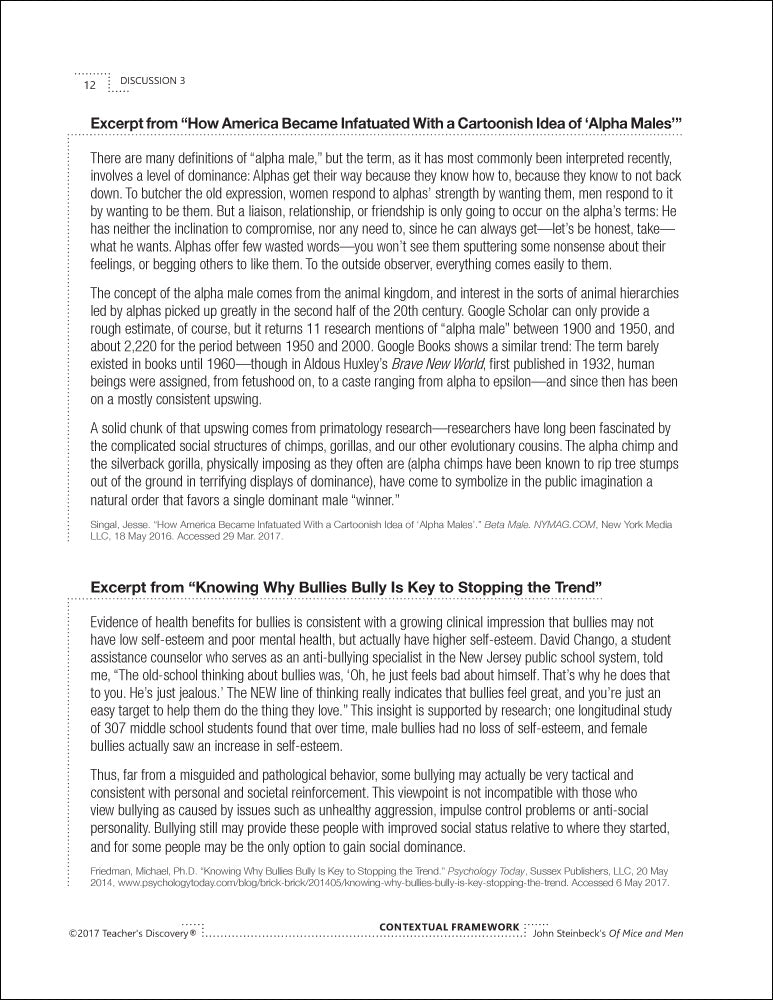 12 DISCUSSION 3

Excerpt from "How America Became Infatuated With a Cartoonish Idea of 'Alpha Males'"

There are many definitions of "alpha male," but the term, as it has most commonly been interpreted recently, involves a level of dominance: Alphas get their way because they know how to, because they know to not back down. To butcher the old expression, women respond to alphas' strength by wanting them, men respond to it by wanting to be them. But a liaison, relationship, or friendship is only going to occur on the alpha's terms: He has neither the inclination to compromise, nor any need to, since he can always get—let's be honest, take—what he wants. Alphas offer few wasted words—you won't see them sputtering some nonsense about their feelings, or begging others to like them. To the outside observer, everything comes easily to them.

The concept of the alpha male comes from the animal kingdom, and interest in the sorts of animal hierarchies led by alphas picked up greatly in the second half of the 20th century. Google Scholar can only provide a rough estimate, of course, but it returns 11 research mentions of "alpha male" between 1900 and 1950, and about 2,220 for the period between 1950 and 2000. Google Books shows a similar trend: The term barely existed in books until 1960—though in Aldous Huxley's Brave New World, first published in 1932, human beings were assigned, from fetushood on, to a caste ranging from alpha to epsilon—and since then has been on a mostly consistent upswing.

A solid chunk of that upswing comes from primatology research—researchers have long been fascinated by the complicated social structures of chimps, gorillas, and our other evolutionary cousins. The alpha chimp and the silverback gorilla, physically imposing as they often are (alpha chimps have been known to rip tree stumps out of the ground in terrifying displays of dominance), have come to symbolize in the public imagination a natural order that favors a single dominant male "winner."

Singal, Jesse. "How America Became Infatuated With a Cartoonish Idea of 'Alpha Males'." Beta Male. NYMAG.COM, New York Media LLC, 18 May 2016. Accessed 29 Mar. 2017.

Excerpt from "Knowing Why Bullies Bully Is Key to Stopping the Trend"

Evidence of health benefits for bullies is consistent with a growing clinical impression that bullies may not have low self-esteem and poor mental health, but actually have higher self-esteem. David Chango, a student assistance counselor who serves as an anti-bullying specialist in the New Jersey public school system, told me, "The old-school thinking about bullies was, 'Oh, he just feels bad about himself. That's why he does that to you. He's just jealous.' The NEW line of thinking really indicates that bullies feel great, and you're just an easy target to help them do the thing they love." This insight is supported by research; one longitudinal study of 307 middle school students found that over time, male bullies had no loss of self-esteem, and female bullies actually saw an increase in self-esteem.

Thus, far from a misguided and pathological behavior, some bullying may actually be very tactical and consistent with personal and societal reinforcement. This viewpoint is not incompatible with those who view bullying as caused by issues such as unhealthy aggression, impulse control problems or anti-social personality. Bullying still may provide these people with improved social status relative to where they started, and for some people may be the only option to gain social dominance.

Friedman, Michael, Ph.D. "Knowing Why Bullies Bully Is Key to Stopping the Trend." Psychology Today, Sussex Publishers, LLC, 20 May 2014, www.psychologytoday.com/blog/brick-brick/201405/knowing-why-bullies-bully-is-key-stopping-the-trend. Accessed 6 May 2017.

©2017 Teacher's Discovery® CONTEXTUAL FRAMEWORK John Steinbeck's Of Mice and Men